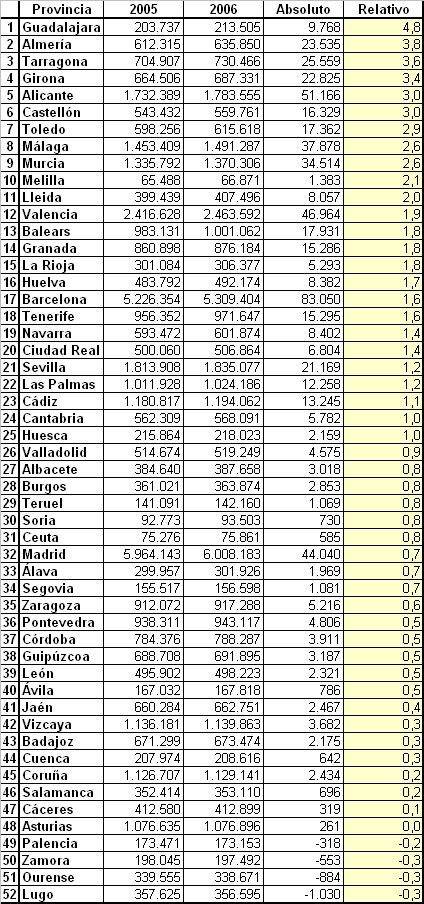 |  | Provincia | 2005 | 2006 | Absoluto | Relativo |
|---|---|---|---|---|---|
| 1 | Guadalajara | 203.737 | 213.505 | 9.768 | 4,8 |
| 2 | Almería | 612.315 | 635.850 | 23.535 | 3,8 |
| 3 | Tarragona | 704.907 | 730.466 | 25.559 | 3,6 |
| 4 | Girona | 664.506 | 687.331 | 22.825 | 3,4 |
| 5 | Alicante | 1.732.389 | 1.783.555 | 51.166 | 3,0 |
| 6 | Castellón | 543.432 | 559.761 | 16.329 | 3,0 |
| 7 | Toledo | 598.256 | 615.618 | 17.362 | 2,9 |
| 8 | Málaga | 1.453.409 | 1.491.287 | 37.878 | 2,6 |
| 9 | Murcia | 1.335.792 | 1.370.306 | 34.514 | 2,6 |
| 10 | Melilla | 65.488 | 66.871 | 1.383 | 2,1 |
| 11 | Lleida | 399.439 | 407.496 | 8.057 | 2,0 |
| 12 | Valencia | 2.416.628 | 2.463.592 | 46.964 | 1,9 |
| 13 | Balears | 983.131 | 1.001.062 | 17.931 | 1,8 |
| 14 | Granada | 860.898 | 876.184 | 15.286 | 1,8 |
| 15 | La Rioja | 301.084 | 306.377 | 5.293 | 1,8 |
| 16 | Huelva | 483.792 | 492.174 | 8.382 | 1,7 |
| 17 | Barcelona | 5.226.354 | 5.309.404 | 83.050 | 1,6 |
| 18 | Tenerife | 956.352 | 971.647 | 15.295 | 1,6 |
| 19 | Navarra | 593.472 | 601.874 | 8.402 | 1,4 |
| 20 | Ciudad Real | 500.060 | 506.864 | 6.804 | 1,4 |
| 21 | Sevilla | 1.813.908 | 1.835.077 | 21.169 | 1,2 |
| 22 | Las Palmas | 1.011.928 | 1.024.186 | 12.258 | 1,2 |
| 23 | Cádiz | 1.180.817 | 1.194.062 | 13.245 | 1,1 |
| 24 | Cantabria | 562.309 | 568.091 | 5.782 | 1,0 |
| 25 | Huesca | 215.864 | 218.023 | 2.159 | 1,0 |
| 26 | Valladolid | 514.674 | 519.249 | 4.575 | 0,9 |
| 27 | Albacete | 384.640 | 387.658 | 3.018 | 0,8 |
| 28 | Burgos | 361.021 | 363.874 | 2.853 | 0,8 |
| 29 | Teruel | 141.091 | 142.160 | 1.069 | 0,8 |
| 30 | Soria | 92.773 | 93.503 | 730 | 0,8 |
| 31 | Ceuta | 75.276 | 75.861 | 585 | 0,8 |
| 32 | Madrid | 5.964.143 | 6.008.183 | 44.040 | 0,7 |
| 33 | Álava | 299.957 | 301.926 | 1.969 | 0,7 |
| 34 | Segovia | 155.517 | 156.598 | 1.081 | 0,7 |
| 35 | Zaragoza | 912.072 | 917.288 | 5.216 | 0,6 |
| 36 | Pontevedra | 938.311 | 943.117 | 4.806 | 0,5 |
| 37 | Córdoba | 784.376 | 788.287 | 3.911 | 0,5 |
| 38 | Guipúzcoa | 688.708 | 691.895 | 3.187 | 0,5 |
| 39 | León | 495.902 | 498.223 | 2.321 | 0,5 |
| 40 | Ávila | 167.032 | 167.818 | 786 | 0,5 |
| 41 | Jaén | 660.284 | 662.751 | 2.467 | 0,4 |
| 42 | Vizcaya | 1.136.181 | 1.139.863 | 3.682 | 0,3 |
| 43 | Badajoz | 671.299 | 673.474 | 2.175 | 0,3 |
| 44 | Cuenca | 207.974 | 208.616 | 642 | 0,3 |
| 45 | Coruña | 1.126.707 | 1.129.141 | 2.434 | 0,2 |
| 46 | Salamanca | 352.414 | 353.110 | 696 | 0,2 |
| 47 | Cáceres | 412.580 | 412.899 | 319 | 0,1 |
| 48 | Asturias | 1.076.635 | 1.076.896 | 261 | 0,0 |
| 49 | Palencia | 173.471 | 173.153 | -318 | -0,2 |
| 50 | Zamora | 198.045 | 197.492 | -553 | -0,3 |
| 51 | Ourense | 339.555 | 338.671 | -884 | -0,3 |
| 52 | Lugo | 357.625 | 356.595 | -1.030 | -0,3 |